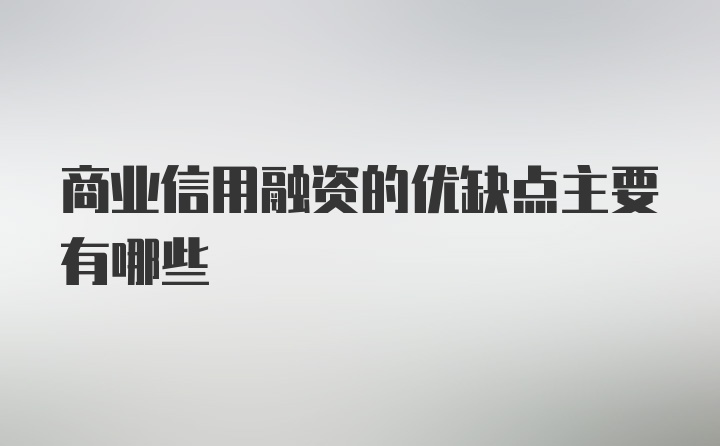 商业信用融资的优缺点主要有哪些